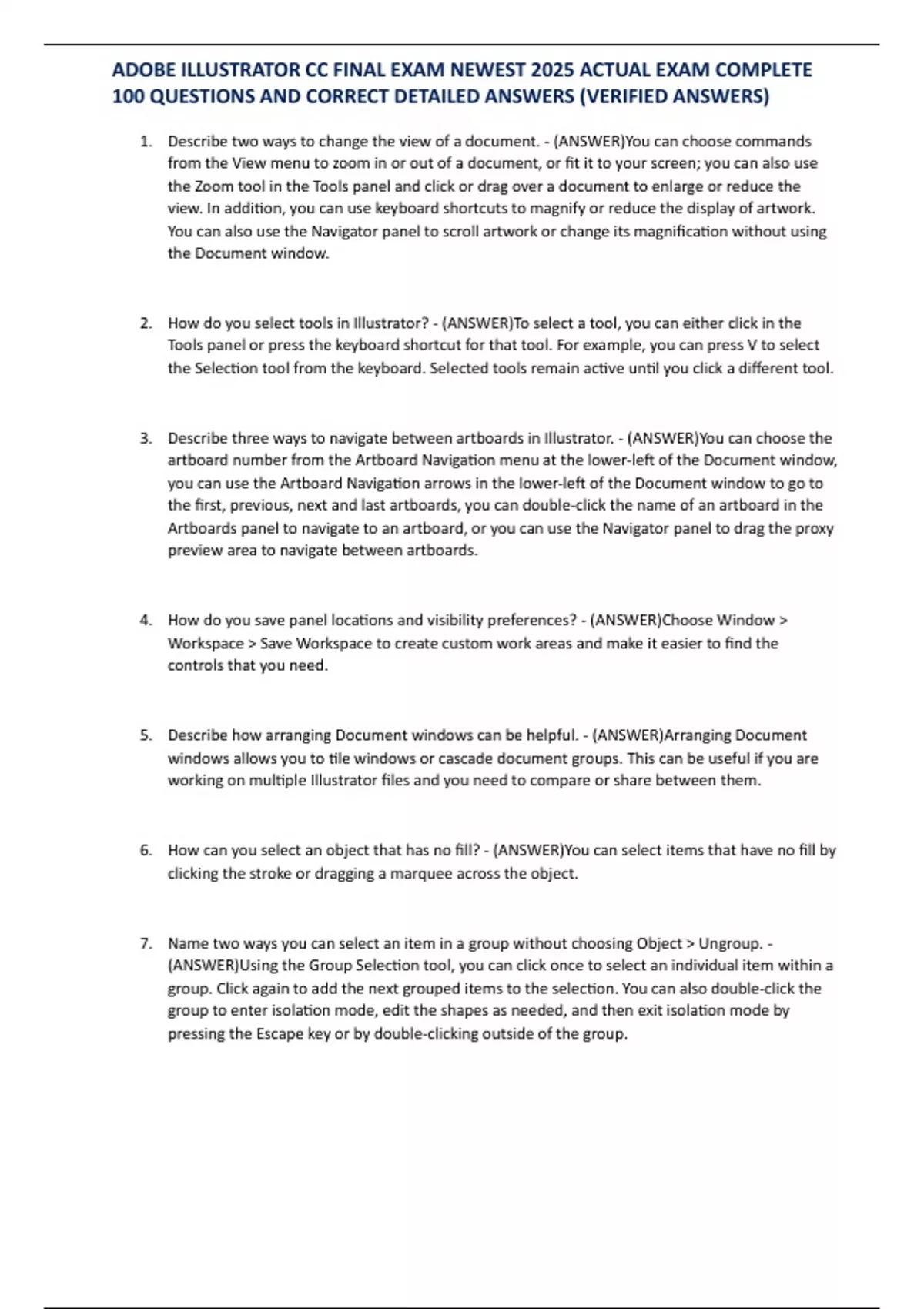 ADOBE ILLUSTRATOR CC FINAL EXAM NEWEST 2025 ACTUAL EXAM COMPLETE 100 QUESTIONS AND CORRECT DETAILED ANSWERS (VERIFIED ANSWERS)

1. Describe two ways to change the view of a document. - (ANSWER)You can choose commands from the View menu to zoom in or out of a document, or fit it to your screen; you can also use the Zoom tool in the Tools panel and click or drag over a document to enlarge or reduce the view. In addition, you can use keyboard shortcuts to magnify or reduce the display of artwork. You can also use the Navigator panel to scroll artwork or change its magnification without using the Document window.

2. How do you select tools in Illustrator? - (ANSWER)To select a tool, you can either click in the Tools panel or press the keyboard shortcut for that tool. For example, you can press V to select the Selection tool from the keyboard. Selected tools remain active until you click a different tool.

3. Describe three ways to navigate between artboards in Illustrator. - (ANSWER)You can choose the artboard number from the Artboard Navigation menu at the lower-left of the Document window, you can use the Artboard Navigation arrows in the lower-left of the Document window to go to the first, previous, next and last artboards, you can double-click the name of an artboard in the Artboards panel to navigate to an artboard, or you can use the Navigator panel to drag the proxy preview area to navigate between artboards.

4. How do you save panel locations and visibility preferences? - (ANSWER)Choose Window > Workspace > Save Workspace to create custom work areas and make it easier to find the controls that you need.

5. Describe how arranging Document windows can be helpful. - (ANSWER)Arranging Document windows allows you to tile windows or cascade document groups. This can be useful if you are working on multiple Illustrator files and you need to compare or share between them.

6. How can you select an object that has no fill? - (ANSWER)You can select items that have no fill by clicking the stroke or dragging a marquee across the object.

7. Name two ways you can select an item in a group without choosing Object > Ungroup. - (ANSWER)Using the Group Selection tool, you can click once to select an individual item within a group. Click again to add the next grouped items to the selection. You can also double-click the group to enter isolation mode, edit the shapes as needed, and then exit isolation mode by pressing the Escape key or by double-clicking outside of the group.